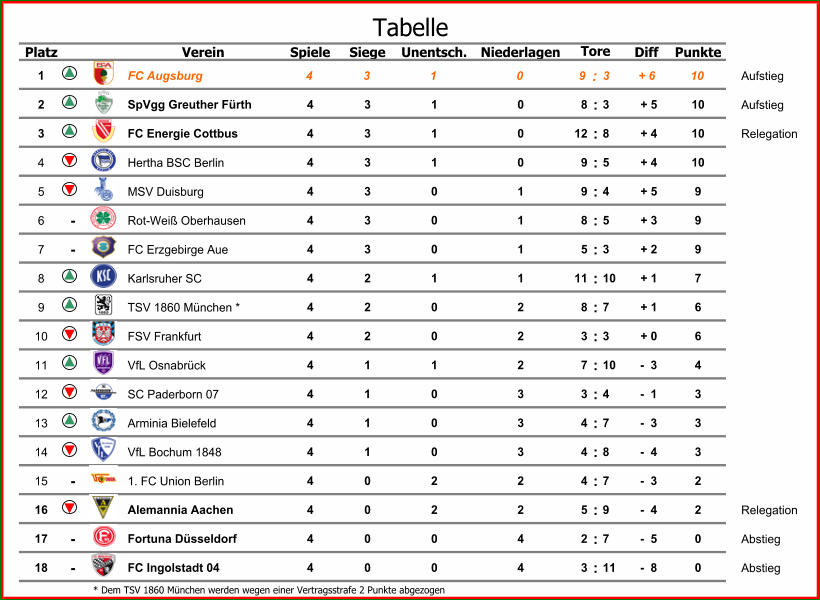 Tabelle

| Platz | | Verein | Spiele | Siege | Unentsch. | Niederlagen | Tore | Diff | Punkte | |
|---|---|---|---|---|---|---|---|---|---|---|
| 1 | | FC Augsburg | 4 | 3 | 1 | 0 | 9 : 3 | + 6 | 10 | Aufstieg |
| 2 | | SpVgg Greuther Fürth | 4 | 3 | 1 | 0 | 8 : 3 | + 5 | 10 | Aufstieg |
| 3 | | FC Energie Cottbus | 4 | 3 | 1 | 0 | 12 : 8 | + 4 | 10 | Relegation |
| 4 | | Hertha BSC Berlin | 4 | 3 | 1 | 0 | 9 : 5 | + 4 | 10 | |
| 5 | | MSV Duisburg | 4 | 3 | 0 | 1 | 9 : 4 | + 5 | 9 | |
| 6 | - | Rot-Weiß Oberhausen | 4 | 3 | 0 | 1 | 8 : 5 | + 3 | 9 | |
| 7 | - | FC Erzgebirge Aue | 4 | 3 | 0 | 1 | 5 : 3 | + 2 | 9 | |
| 8 | | Karlsruher SC | 4 | 2 | 1 | 1 | 11 : 10 | + 1 | 7 | |
| 9 | | TSV 1860 München * | 4 | 2 | 0 | 2 | 8 : 7 | + 1 | 6 | |
| 10 | | FSV Frankfurt | 4 | 2 | 0 | 2 | 3 : 3 | + 0 | 6 | |
| 11 | | VfL Osnabrück | 4 | 1 | 1 | 2 | 7 : 10 | - 3 | 4 | |
| 12 | | SC Paderborn 07 | 4 | 1 | 0 | 3 | 3 : 4 | - 1 | 3 | |
| 13 | | Arminia Bielefeld | 4 | 1 | 0 | 3 | 4 : 7 | - 3 | 3 | |
| 14 | | VfL Bochum 1848 | 4 | 1 | 0 | 3 | 4 : 8 | - 4 | 3 | |
| 15 | - | 1. FC Union Berlin | 4 | 0 | 2 | 2 | 4 : 7 | - 3 | 2 | |
| 16 | | Alemannia Aachen | 4 | 0 | 2 | 2 | 5 : 9 | - 4 | 2 | Relegation |
| 17 | - | Fortuna Düsseldorf | 4 | 0 | 0 | 4 | 2 : 7 | - 5 | 0 | Abstieg |
| 18 | - | FC Ingolstadt 04 | 4 | 0 | 0 | 4 | 3 : 11 | - 8 | 0 | Abstieg |

* Dem TSV 1860 München werden wegen einer Vertragsstrafe 2 Punkte abgezogen